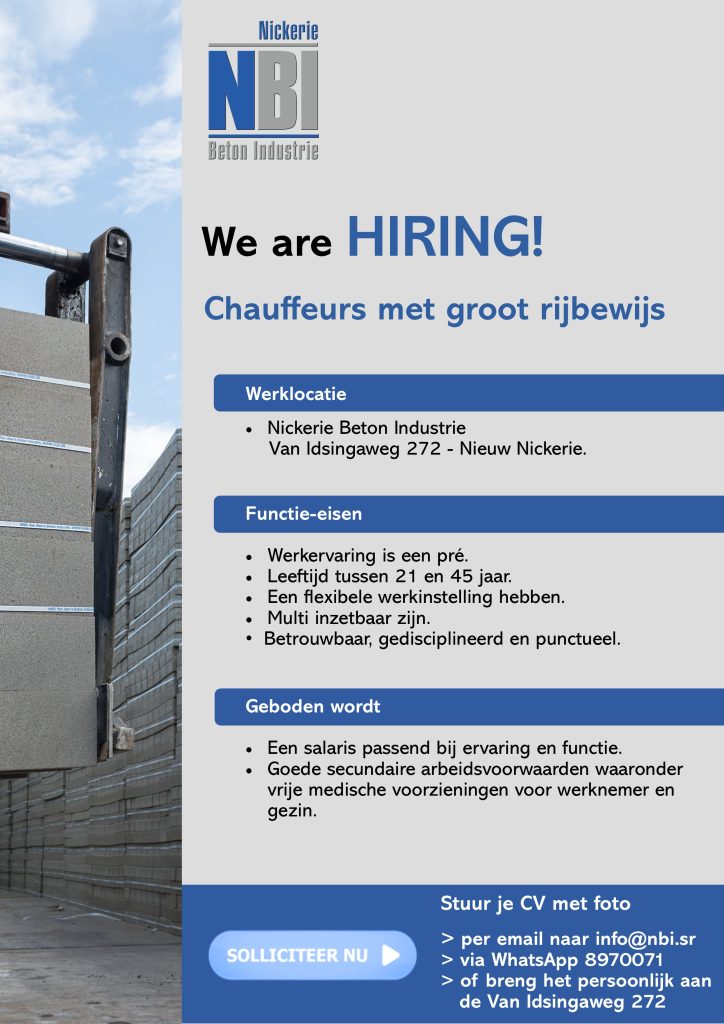 Nickerie
NBI
Beton Industrie

We are HIRING!

Chauffeurs met groot rijbewijs

Werklocatie

• Nickerie Beton Industrie
Van Idsingaweg 272 - Nieuw Nickerie.

Functie-eisen

• Werkervaring is een pré.
• Leeftijd tussen 21 en 45 jaar.
• Een flexibele werkinstelling hebben.
• Multi inzetbaar zijn.
• Betrouwbaar, gedisciplineerd en punctueel.

Geboden wordt

• Een salaris passend bij ervaring en functie.
• Goede secundaire arbeidsvoorwaarden waaronder vrije medische voorzieningen voor werknemer en gezin.

SOLLICITEER NU

Stuur je CV met foto

> per email naar info@nbi.sr
> via WhatsApp 8970071
> of breng het persoonlijk aan de Van Idsingaweg 272